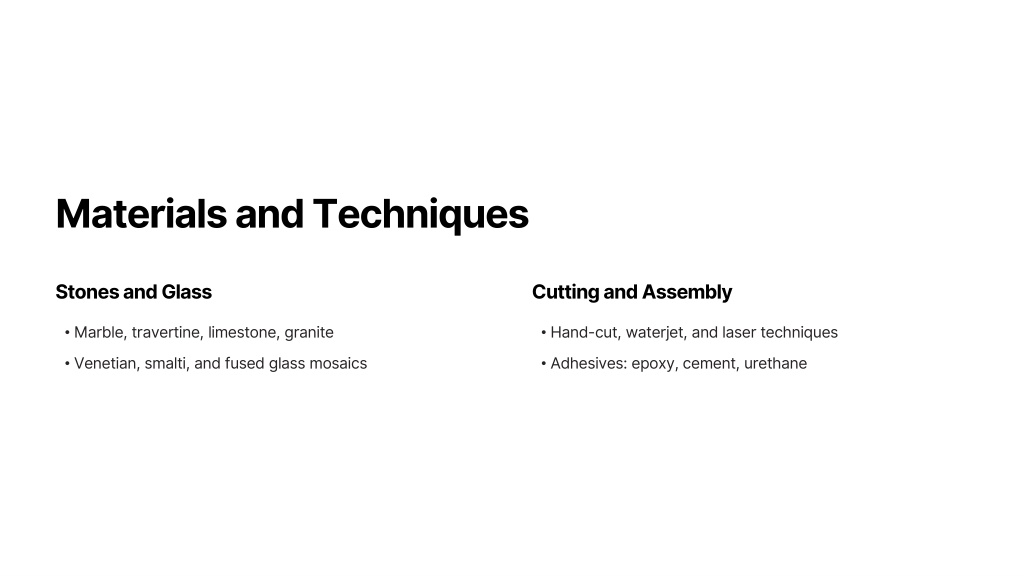 Materials and Techniques

Stones and Glass

• Marble, travertine, limestone, granite
• Venetian, smalti, and fused glass mosaics

Cutting and Assembly

• Hand-cut, waterjet, and laser techniques
• Adhesives: epoxy, cement, urethane